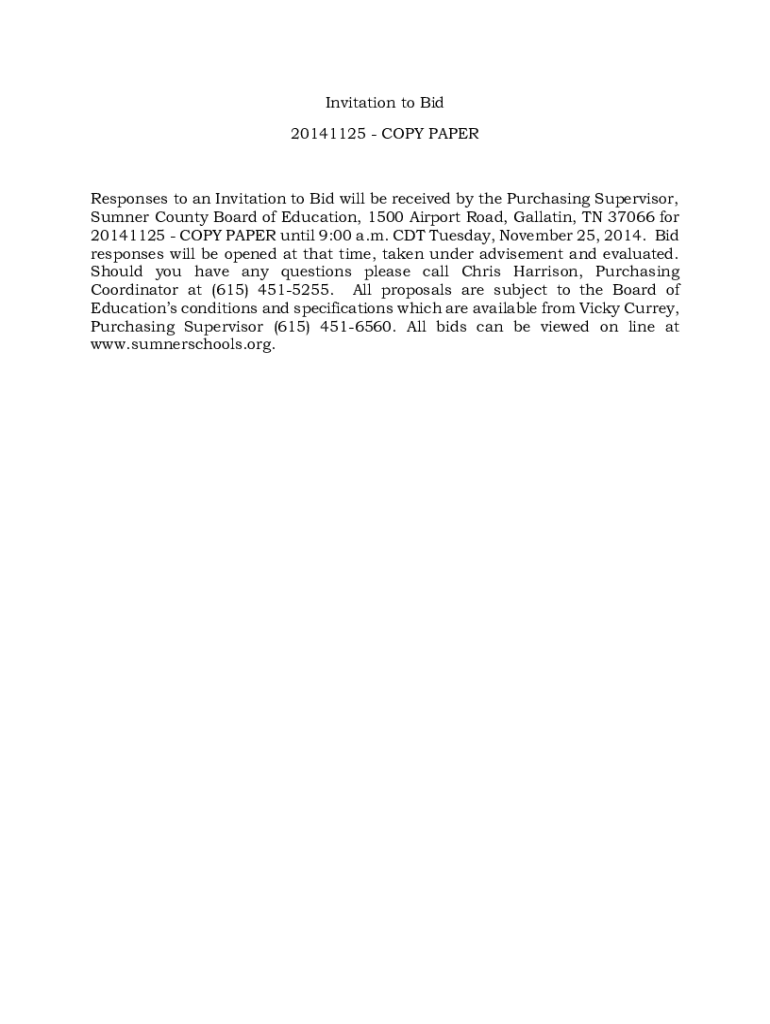 Invitation to Bid

20141125 - COPY PAPER

Responses to an Invitation to Bid will be received by the Purchasing Supervisor, Sumner County Board of Education, 1500 Airport Road, Gallatin, TN 37066 for 20141125 - COPY PAPER until 9:00 a.m. CDT Tuesday, November 25, 2014. Bid responses will be opened at that time, taken under advisement and evaluated. Should you have any questions please call Chris Harrison, Purchasing Coordinator at (615) 451-5255. All proposals are subject to the Board of Education's conditions and specifications which are available from Vicky Currey, Purchasing Supervisor (615) 451-6560. All bids can be viewed on line at www.sumnerschools.org.